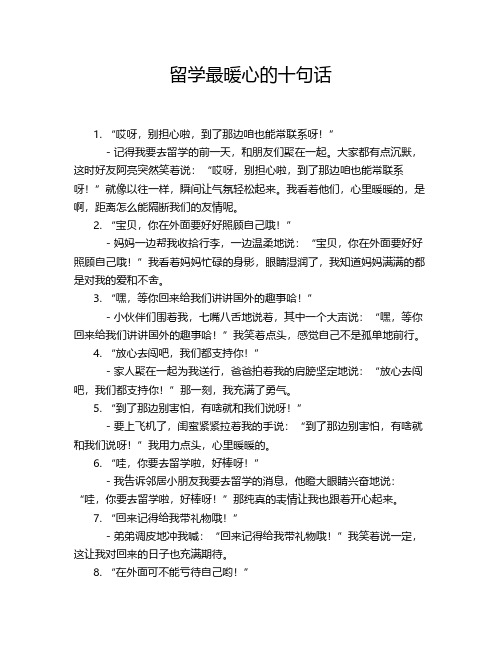 留学最暖心的十句话

1. “哎呀，别担心啦，到了那边咱也能常联系呀！”

- 记得我要去留学的前一天，和朋友们聚在一起。大家都有点沉默，这时好友阿亮突然笑着说：“哎呀，别担心啦，到了那边咱也能常联系呀！”就像以往一样，瞬间让气氛轻松起来。我看着他们，心里暖暖的，是啊，距离怎么能隔断我们的友情呢。

2. “宝贝，你在外面要好好照顾自己哦！”

- 妈妈一边帮我收拾行李，一边温柔地说：“宝贝，你在外面要好好照顾自己哦！”我看着妈妈忙碌的身影，眼睛湿润了，我知道妈妈满满的都是对我的爱和不舍。

3. “嘿，等你回来给我们讲讲国外的趣事哈！”

- 小伙伴们围着我，七嘴八舌地说着，其中一个大声说：“嘿，等你回来给我们讲讲国外的趣事哈！”我笑着点头，感觉自己不是孤单地前行。

4. “放心去闯吧，我们都支持你！”

- 家人聚在一起为我送行，爸爸拍着我的肩膀坚定地说：“放心去闯吧，我们都支持你！”那一刻，我充满了勇气。

5. “到了那边别害怕，有啥就和我们说呀！”

- 要上飞机了，闺蜜紧紧拉着我的手说：“到了那边别害怕，有啥就和我们说呀！”我用力点头，心里暖暖的。

6. “哇，你要去留学啦，好棒呀！”

- 我告诉邻居小朋友我要去留学的消息，他瞪大眼睛兴奋地说：“哇，你要去留学啦，好棒呀！”那纯真的表情让我也跟着开心起来。

7. “回来记得给我带礼物哦！”

- 弟弟调皮地冲我喊：“回来记得给我带礼物哦！”我笑着说一定，这让我对回来的日子也充满期待。

8. “在外面可不能亏待自己哟！”